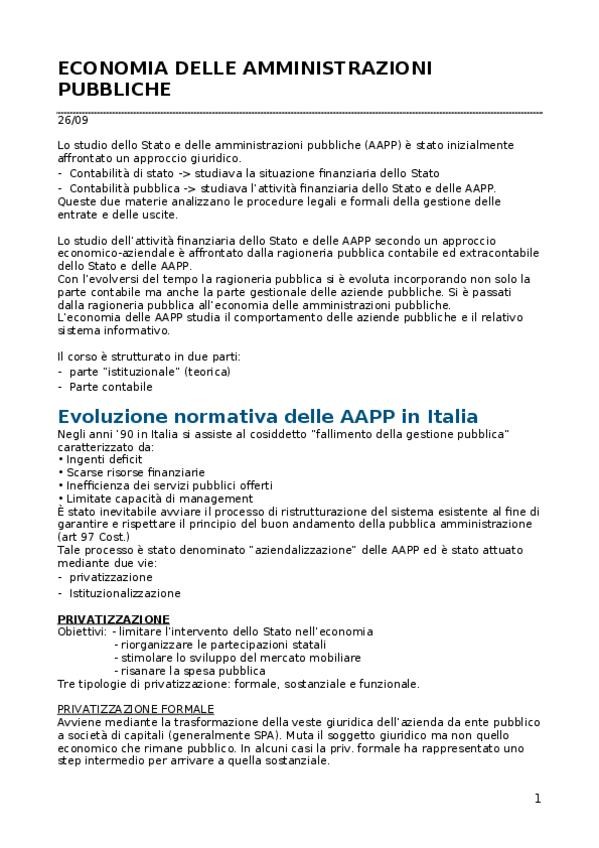 ECONOMIA DELLE AMMINISTRAZIONI PUBBLICHE

26/09

Lo studio dello Stato e delle amministrazioni pubbliche (AAPP) è stato inizialmente affrontato un approccio giuridico.
- Contabilità di stato -> studiava la situazione finanziaria dello Stato
- Contabilità pubblica -> studiava l'attività finanziaria dello Stato e delle AAPP.
Queste due materie analizzano le procedure legali e formali della gestione delle entrate e delle uscite.

Lo studio dell'attività finanziaria dello Stato e delle AAPP secondo un approccio economico-aziendale è affrontato dalla ragioneria pubblica contabile ed extracontabile dello Stato e delle AAPP.
Con l'evolversi del tempo la ragioneria pubblica si è evoluta incorporando non solo la parte contabile ma anche la parte gestionale delle aziende pubbliche. Si è passati dalla ragioneria pubblica all'economia delle amministrazioni pubbliche.
L'economia delle AAPP studia il comportamento delle aziende pubbliche e il relativo sistema informativo.

Il corso è strutturato in due parti:
- parte "istituzionale" (teorica)
- Parte contabile

Evoluzione normativa delle AAPP in Italia
Negli anni '90 in Italia si assiste al cosiddetto "fallimento della gestione pubblica" caratterizzato da:
• Ingenti deficit
• Scarse risorse finanziarie
• Inefficienza dei servizi pubblici offerti
• Limitate capacità di management
È stato inevitabile avviare il processo di ristrutturazione del sistema esistente al fine di garantire e rispettare il principio del buon andamento della pubblica amministrazione (art 97 Cost.)
Tale processo è stato denominato "aziendalizzazione" delle AAPP ed è stato attuato mediante due vie:
- privatizzazione
- Istituzionalizzazione

PRIVATIZZAZIONE
Obiettivi: - limitare l'intervento dello Stato nell'economia
- riorganizzare le partecipazioni statali
- stimolare lo sviluppo del mercato mobiliare
- risanare la spesa pubblica
Tre tipologie di privatizzazione: formale, sostanziale e funzionale.

PRIVATIZZAZIONE FORMALE
Avviene mediante la trasformazione della veste giuridica dell'azienda da ente pubblico a società di capitali (generalmente SPA). Muta il soggetto giuridico ma non quello economico che rimane pubblico. In alcuni casi la priv. formale ha rappresentato uno step intermedio per arrivare a quella sostanziale.

1